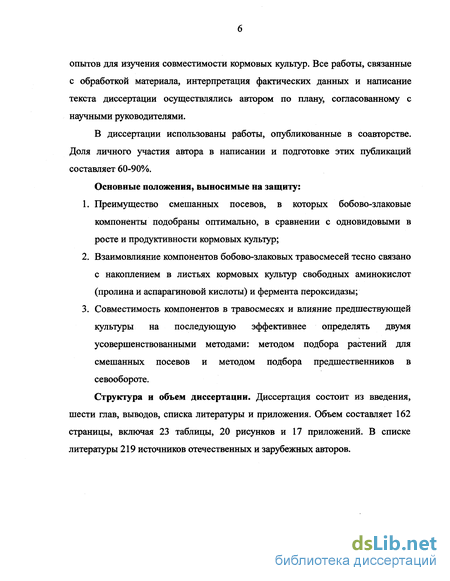 6

опытов для изучения совместимости кормовых культур. Все работы, связанные с обработкой материала, интерпретация фактических данных и написание текста диссертации осуществлялись автором по плану, согласованному с научными руководителями.

В диссертации использованы работы, опубликованные в соавторстве. Доля личного участия автора в написании и подготовке этих публикаций составляет 60-90%.

Основные положения, выносимые на защиту:

1. Преимущество смешанных посевов, в которых бобово-злаковые компоненты подобраны оптимально, в сравнении с одновидовыми в росте и продуктивности кормовых культур;

2. Взаимовлияние компонентов бобово-злаковых травосмесей тесно связано с накоплением в листьях кормовых культур свободных аминокислот (пролина и аспарагиновой кислоты) и фермента пероксидазы;

3. Совместимость компонентов в травосмесях и влияние предшествующей культуры на последующую эффективнее определять двумя усовершенствованными методами: методом подбора растений для смешанных посевов и методом подбора предшественников в севообороте.

Структура и объем диссертации. Диссертация состоит из введения, шести глав, выводов, списка литературы и приложения. Объем составляет 162 страницы, включая 23 таблицы, 20 рисунков и 17 приложений. В списке литературы 219 источников отечественных и зарубежных авторов.

dsLib.net
библиотека диссертаций